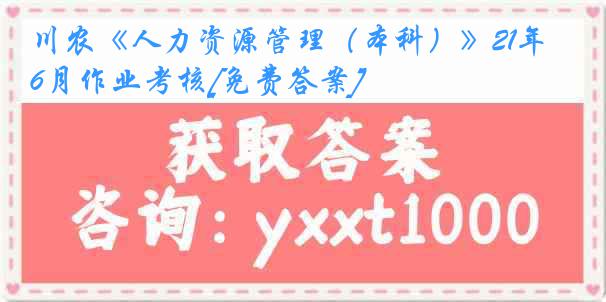 川农《人力资源管理（本科）》21年6月作业考核[免费答案]

获取答案

咨询：yxxt1000